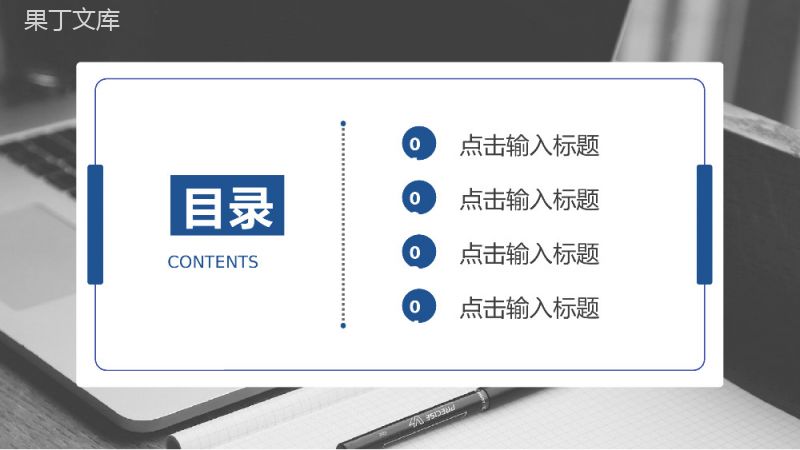 果丁文库

目录
CONTENTS

0 点击输入标题
0 点击输入标题
0 点击输入标题
0 点击输入标题

PRECISE